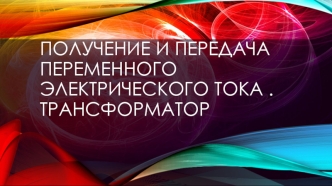 ПОЛУЧЕНИЕ И ПЕРЕДАЧА ПЕРЕМЕННОГО ЭЛЕКТРИЧЕСКОГО ТОКА . ТРАНСФОРМАТОР